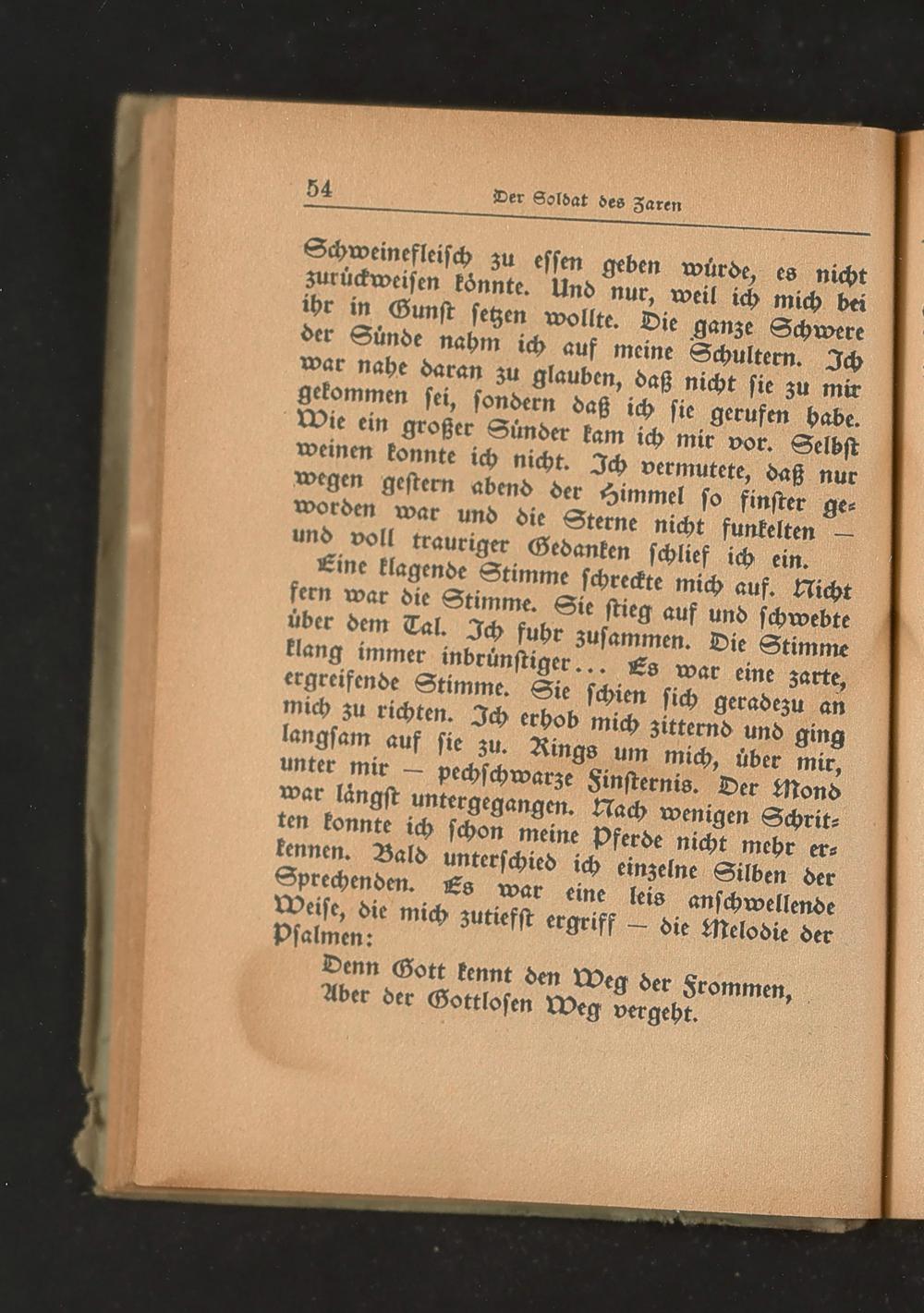 54 Der Soldat des Zaren

Schweinefleisch zu essen geben würde, es nicht zurückweisen könnte. Und nur, weil ich mich bei ihr in Gunst setzen wollte. Die ganze Schwere der Sünde nahm ich auf meine Schultern. Ich war nahe daran zu glauben, daß nicht sie zu mir gekommen sei, sondern daß ich sie gerufen habe. Wie ein großer Sünder kam ich mir vor. Selbst weinen konnte ich nicht. Ich vermutete, daß nur wegen gestern abend der Himmel so finster geworden war und die Sterne nicht funkelten — und voll trauriger Gedanken schlief ich ein.

Eine klagende Stimme schreckte mich auf. Nicht fern war die Stimme. Sie stieg auf und schwebte über dem Tal. Ich fuhr zusammen. Die Stimme klang immer inbrünstiger... Es war eine zarte, ergreifende Stimme. Sie schien sich geradezu an mich zu richten. Ich erhob mich zitternd und ging langsam auf sie zu. Rings um mich, über mir, unter mir — pechschwarze Finsternis. Der Mond war längst untergegangen. Nach wenigen Schritten konnte ich schon meine Pferde nicht mehr erkennen. Bald unterschied ich einzelne Silben der Sprechenden. Es war eine leis anschwellende Weise, die mich zutiefst ergriff — die Melodie der Psalmen:

Denn Gott kennt den Weg der Frommen,
Aber der Gottlosen Weg vergeht.